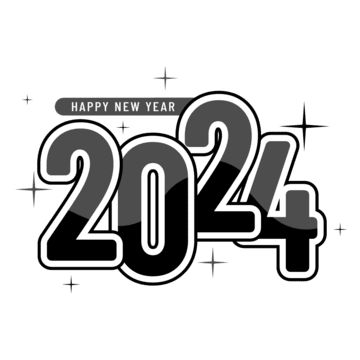 HAPPY NEW YEAR
2024